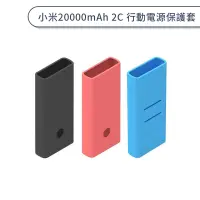 小米20000mAh 2C 行動電源保護套